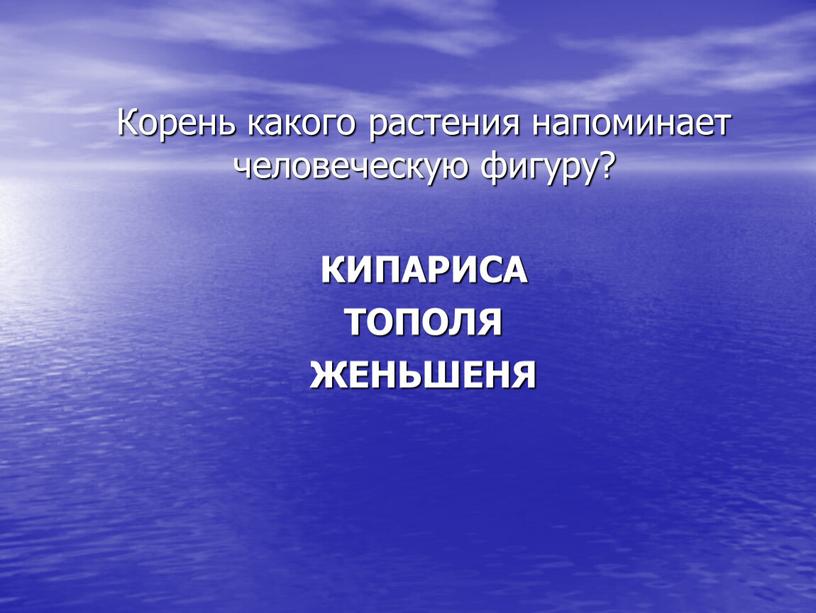 Корень какого растения напоминает человеческую фигуру?

КИПАРИСА
ТОПОЛЯ
ЖЕНЬШЕНЯ